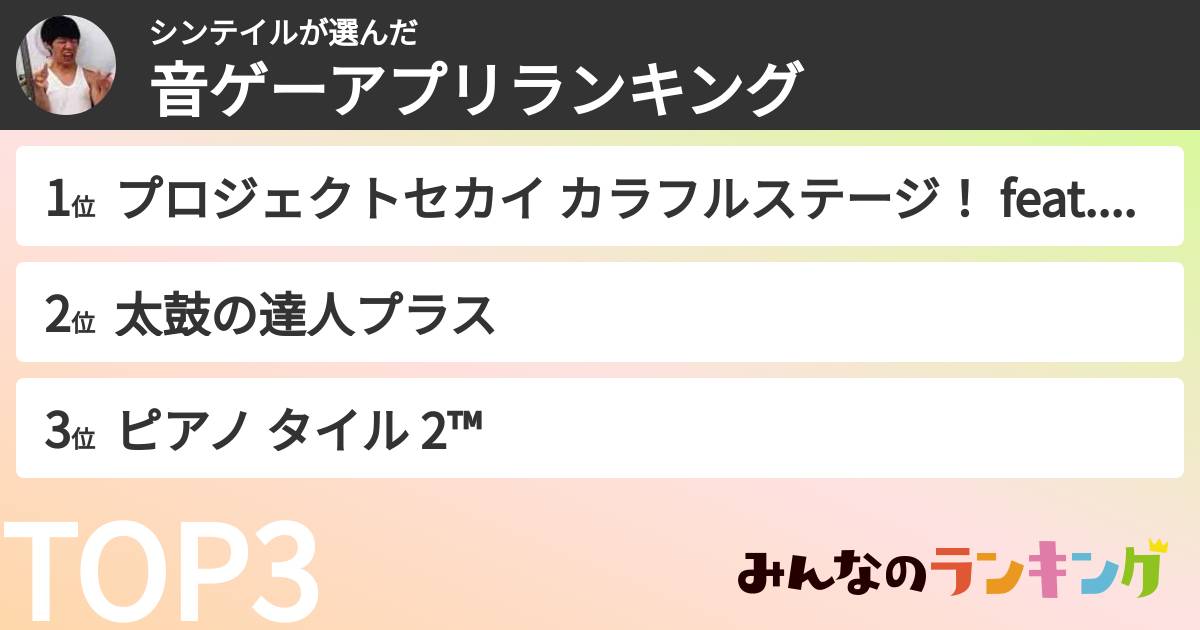 シンテイルが選んだ
音ゲーアプリランキング

1位 プロジェクトセカイ カラフルステージ！ feat....

2位 太鼓の達人プラス

3位 ピアノ タイル 2™

TOP3

みんなのランキング